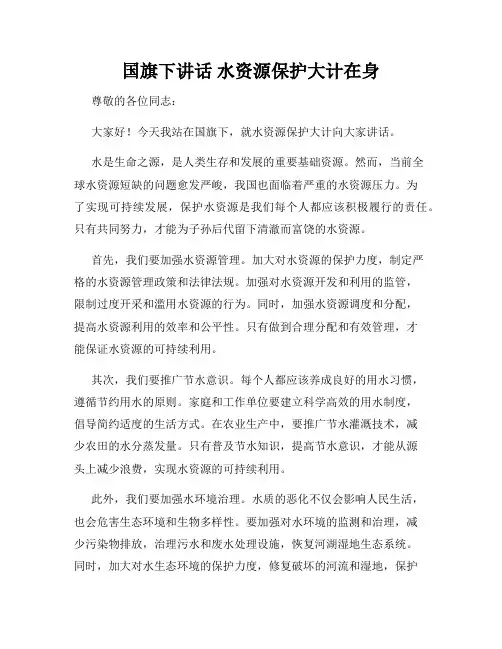 国旗下讲话 水资源保护大计在身

尊敬的各位同志：

大家好！今天我站在国旗下，就水资源保护大计向大家讲话。

水是生命之源，是人类生存和发展的重要基础资源。然而，当前全球水资源短缺的问题愈发严峻，我国也面临着严重的水资源压力。为了实现可持续发展，保护水资源是我们每个人都应该积极履行的责任。只有共同努力，才能为子孙后代留下清澈而富饶的水资源。

首先，我们要加强水资源管理。加大对水资源的保护力度，制定严格的水资源管理政策和法律法规。加强对水资源开发和利用的监管，限制过度开采和滥用水资源的行为。同时，加强水资源调度和分配，提高水资源利用的效率和公平性。只有做到合理分配和有效管理，才能保证水资源的可持续利用。

其次，我们要推广节水意识。每个人都应该养成良好的用水习惯，遵循节约用水的原则。家庭和工作单位要建立科学高效的用水制度，倡导简约适度的生活方式。在农业生产中，要推广节水灌溉技术，减少农田的水分蒸发量。只有普及节水知识，提高节水意识，才能从源头上减少浪费，实现水资源的可持续利用。

此外，我们要加强水环境治理。水质的恶化不仅会影响人民生活，也会危害生态环境和生物多样性。要加强对水环境的监测和治理，减少污染物排放，治理污水和废水处理设施，恢复河湖湿地生态系统。同时，加大对水生态环境的保护力度，修复破坏的河流和湿地，保护